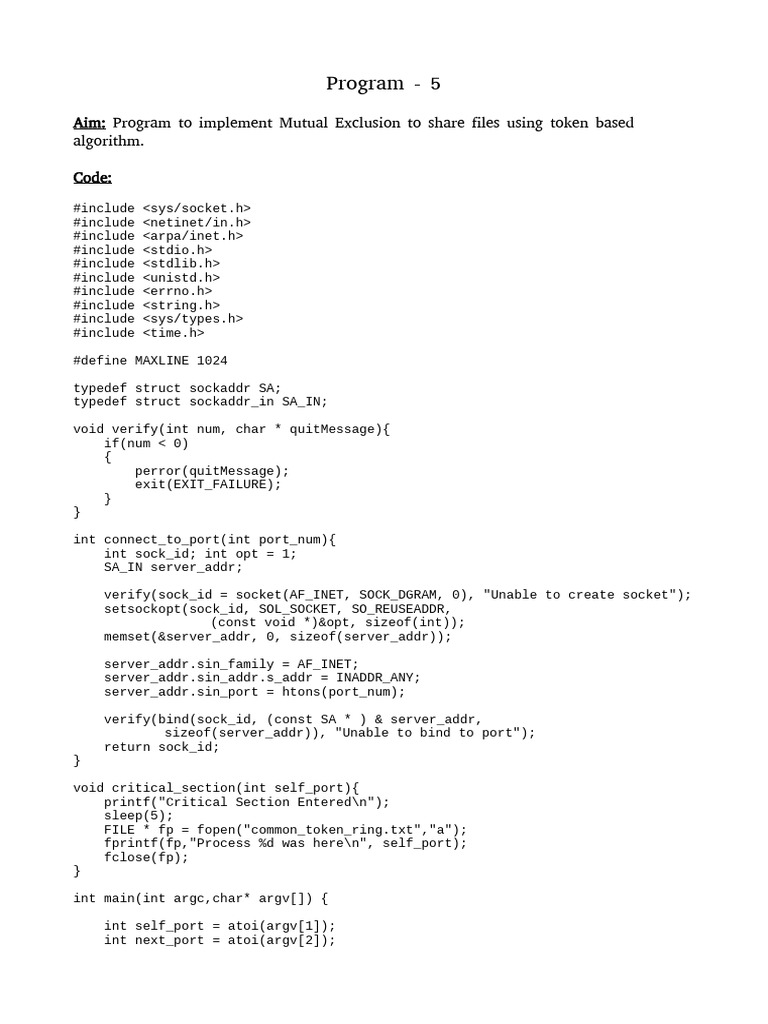 Program - 5

Aim: Program to implement Mutual Exclusion to share files using token based algorithm.

Code:

#include <sys/socket.h>
#include <netinet/in.h>
#include <arpa/inet.h>
#include <stdio.h>
#include <stdlib.h>
#include <unistd.h>
#include <errno.h>
#include <string.h>
#include <sys/types.h>
#include <time.h>

#define MAXLINE 1024

typedef struct sockaddr SA;
typedef struct sockaddr_in SA_IN;

void verify(int num, char * quitMessage){
    if(num < 0)
    {
        perror(quitMessage);
        exit(EXIT_FAILURE);
    }
}

int connect_to_port(int port_num){
    int sock_id; int opt = 1;
    SA_IN server_addr;

    verify(sock_id = socket(AF_INET, SOCK_DGRAM, 0), "Unable to create socket");
    setsockopt(sock_id, SOL_SOCKET, SO_REUSEADDR,
               (const void *)&opt, sizeof(int));
    memset(&server_addr, 0, sizeof(server_addr));

    server_addr.sin_family = AF_INET;
    server_addr.sin_addr.s_addr = INADDR_ANY;
    server_addr.sin_port = htons(port_num);

    verify(bind(sock_id, (const SA * ) & server_addr,
           sizeof(server_addr)), "Unable to bind to port");
    return sock_id;
}

void critical_section(int self_port){
    printf("Critical Section Entered\n");
    sleep(5);
    FILE * fp = fopen("common_token_ring.txt","a");
    fprintf(fp,"Process %d was here\n", self_port);
    fclose(fp);
}

int main(int argc,char* argv[]) {

    int self_port = atoi(argv[1]);
    int next_port = atoi(argv[2]);